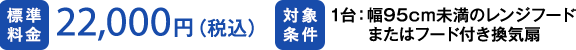 標準料金 22,000円（税込）

対象条件 1台：幅95cm未満のレンジフード
またはフード付き換気扇